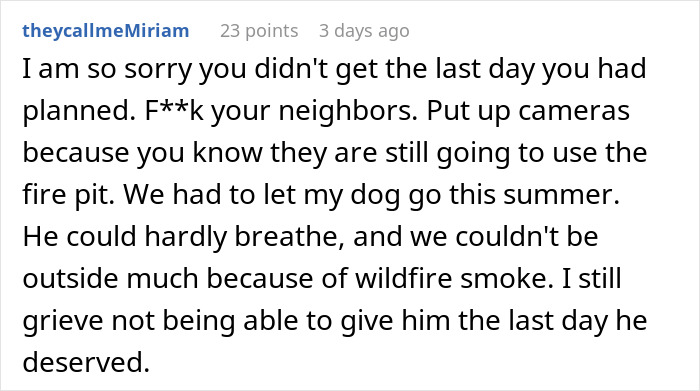 theycallmeMiriam 23 points 3 days ago

I am so sorry you didn't get the last day you had planned. F**k your neighbors. Put up cameras because you know they are still going to use the fire pit. We had to let my dog go this summer. He could hardly breathe, and we couldn't be outside much because of wildfire smoke. I still grieve not being able to give him the last day he deserved.